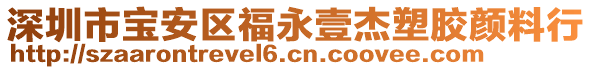 深圳市宝安区福永壹杰塑胶颜料行
http://szaarontrevel6.cn.coovee.com